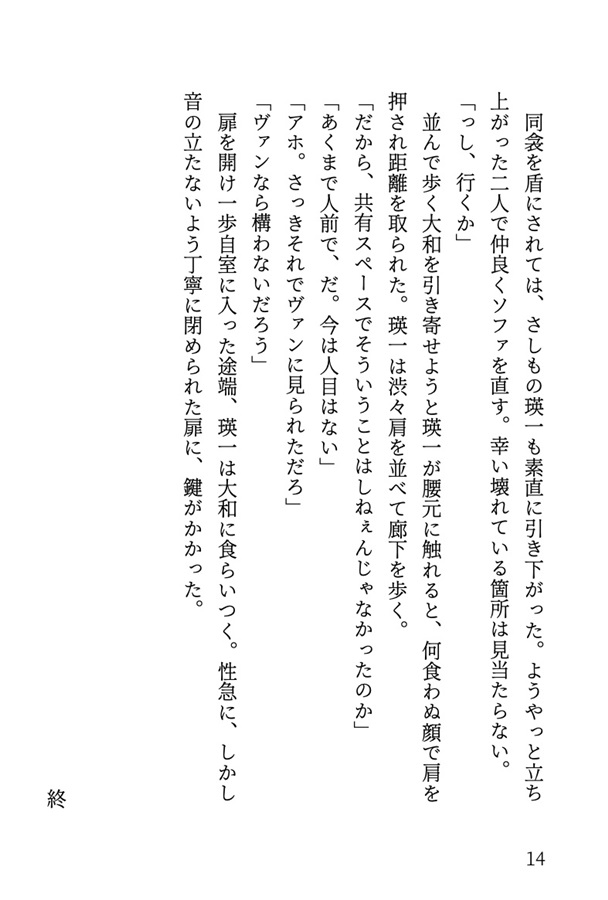 同衾を盾にされては、さしもの瑛一も素直に引き下がった。ようやっと立ち上がった二人で仲良くソファを直す。幸い壊れている箇所は見当たらない。

「っし、行くか」

並んで歩く大和を引き寄せようと瑛一が腰元に触れると、何食わぬ顔で肩を押され距離を取られた。瑛一は渋々肩を並べて廊下を歩く。

「だから、共有スペースでそういうことはしねぇんじゃなかったのか」

「あくまで人前で、だ。今は人目はない」

「アホ。さっきそれでヴァンに見られただろ」

「ヴァンなら構わないだろう」

扉を開け一歩自室に入った途端、瑛一は大和に食らいつく。性急に、しかし音の立たないよう丁寧に閉められた扉に、鍵がかかった。

終

14